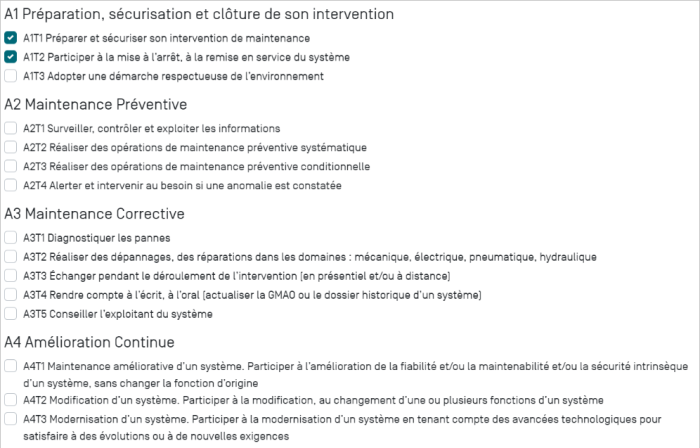 A1 Préparation, sécurisation et clôture de son intervention

A1T1 Préparer et sécuriser son intervention de maintenance

A1T2 Participer à la mise à l'arrêt, à la remise en service du système

A1T3 Adopter une démarche respectueuse de l'environnement

A2 Maintenance Préventive

A2T1 Surveiller, contrôler et exploiter les informations

A2T2 Réaliser des opérations de maintenance préventive systématique

A2T3 Réaliser des opérations de maintenance préventive conditionnelle

A2T4 Alerter et intervenir au besoin si une anomalie est constatée

A3 Maintenance Corrective

A3T1 Diagnostiquer les pannes

A3T2 Réaliser des dépannages, des réparations dans les domaines : mécanique, électrique, pneumatique, hydraulique

A3T3 Échanger pendant le déroulement de l'intervention (en présentiel et/ou à distance)

A3T4 Rendre compte à l'écrit, à l'oral (actualiser la GMAO ou le dossier historique d'un système)

A3T5 Conseiller l'exploitant du système

A4 Amélioration Continue

A4T1 Maintenance améliorative d'un système. Participer à l'amélioration de la fiabilité et/ou la maintenabilité et/ou la sécurité intrinsèque d'un système, sans changer la fonction d'origine

A4T2 Modification d'un système. Participer à la modification, au changement d'une ou plusieurs fonctions d'un système

A4T3 Modernisation d'un système. Participer à la modernisation d'un système en tenant compte des avancées technologiques pour satisfaire à des évolutions ou à de nouvelles exigences